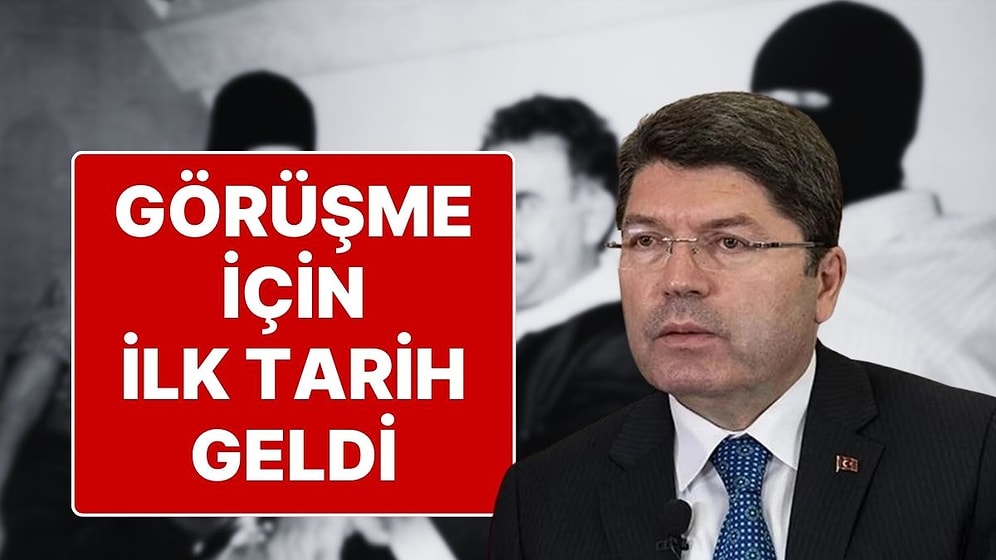 GÖRÜŞME
İÇİN
İLK TARİH
GELDİ